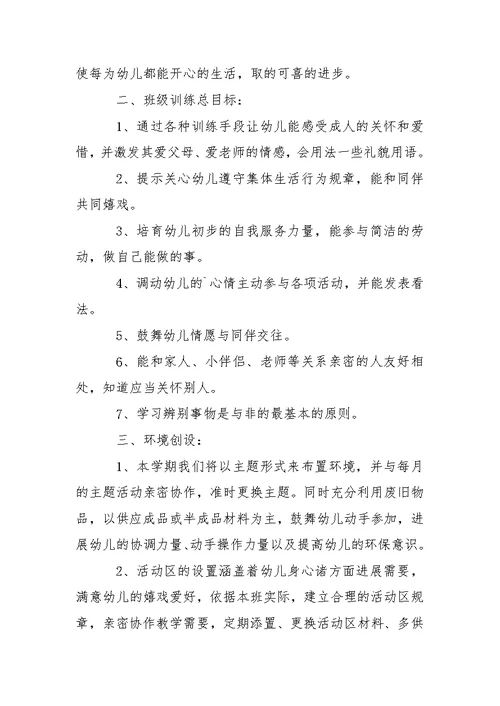 使每为幼儿都能开心的生活，取的可喜的进步。

二、班级训练总目标：

1、通过各种训练手段让幼儿能感受成人的关怀和爱惜，并激发其爱父母、爱老师的情感，会用法一些礼貌用语。

2、提示关心幼儿遵守集体生活行为规章，能和同伴共同嬉戏。

3、培育幼儿初步的自我服务力量，能参与简洁的劳动，做自己能做的事。

4、调动幼儿的`心情主动参与各项活动，并能发表看法。

5、鼓舞幼儿情愿与同伴交往。

6、能和家人、小伴侣、老师等关系亲密的人友好相处，知道应当关怀别人。

7、学习辨别事物是与非的最基本的原则。

三、环境创设：

1、本学期我们将以主题形式来布置环境，并与每月的主题活动亲密协作，准时更换主题。同时充分利用废旧物品，以供应成品或半成品材料为主，鼓舞幼儿动手参加，进展幼儿的协调力量、动手操作力量以及提高幼儿的环保意识。

2、活动区的设置涵盖着幼儿身心诸方面进展需要，满意幼儿的嬉戏爱好，依据本班实际，建立合理的活动区规章，亲密协作教学需要，定期添置、更换活动区材料、多供